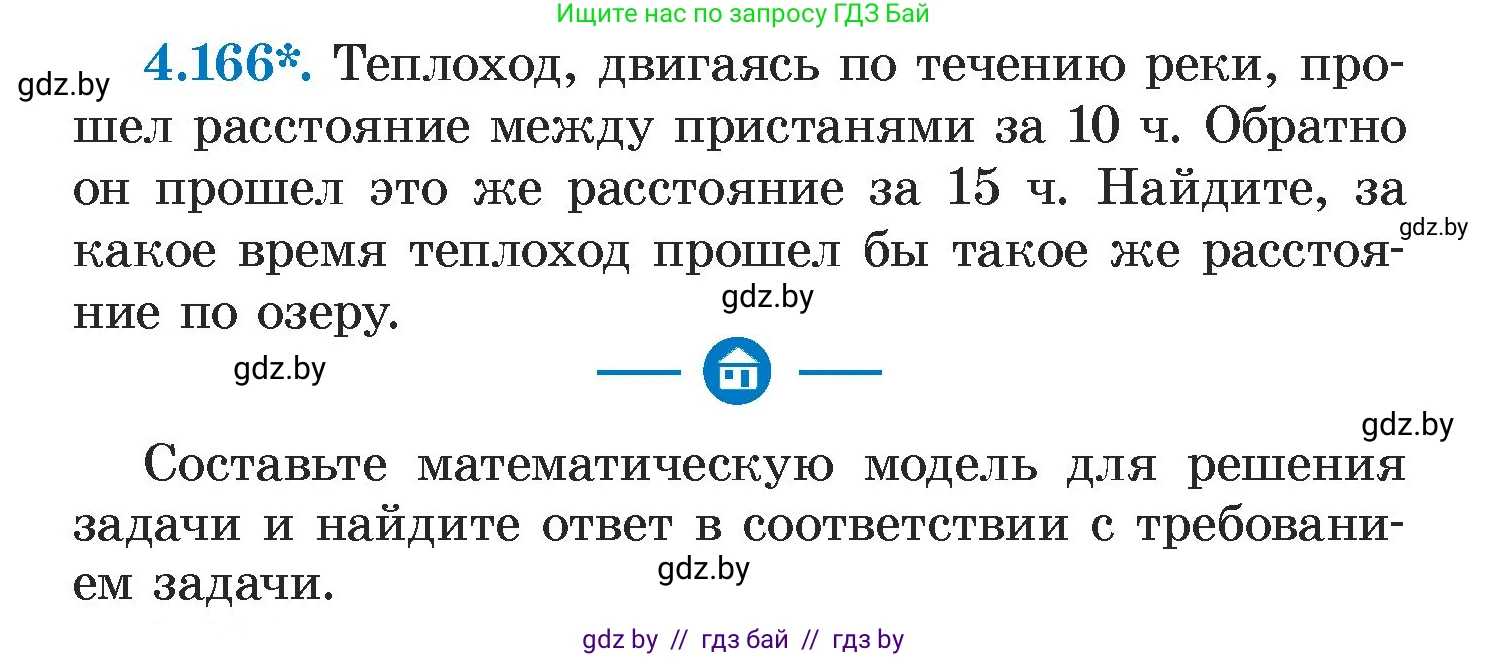 Ищите нас по запросу ГДЗ Бай

gdz.by

4.166*. Теплоход, двигаясь по течению реки, прошел расстояние между пристанями за 10 ч. Обратно он прошел это же расстояние за 15 ч. Найдите, за какое время теплоход прошел бы такое же расстояние по озеру.

gdz.by

gdz.by

gdz.by

gdz.by

Составьте математическую модель для решения задачи и найдите ответ в соответствии с требованием задачи.

gdz.by

gdz by // гдз бай // гдз by